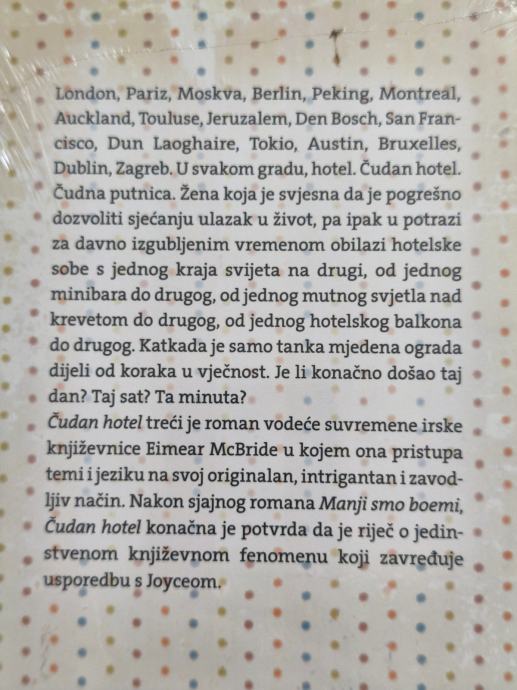 London, Pariz, Moskva, Berlin, Peking, Montreal, Auckland, Touluse, Jeruzalem, Den Bosch, San Francisco, Dun Laoghaire, Tokio, Austin, Bruxelles, Dublin, Zagreb. U svakom gradu, hotel. Čudan hotel. Čudna putnica. Žena koja je svjesna da je pogrešno dozvoliti sjećanju ulazak u život, pa ipak u potrazi za davno izgubljenim vremenom obilazi hotelske sobe s jednog kraja svijeta na drugi, od jednog minibara do drugog, od jednog mutnog svjetla nad krevetom do drugog, od jednog hotelskog balkona do drugog. Katkada je samo tanka mjedena ograda dijeli od koraka u vječnost. Je li konačno došao taj dan? Taj sat? Ta minuta?

Čudan hotel treći je roman vodeće suvremene irske književnice Eimear McBride u kojem ona pristupa temi i jeziku na svoj originalan, intrigantan i zavodljiv način. Nakon sjajnog romana Manji smo boemi, Čudan hotel konačna je potvrda da je riječ o jedinstvenom književnom fenomenu koji zavređuje usporedbu s Joyceom.